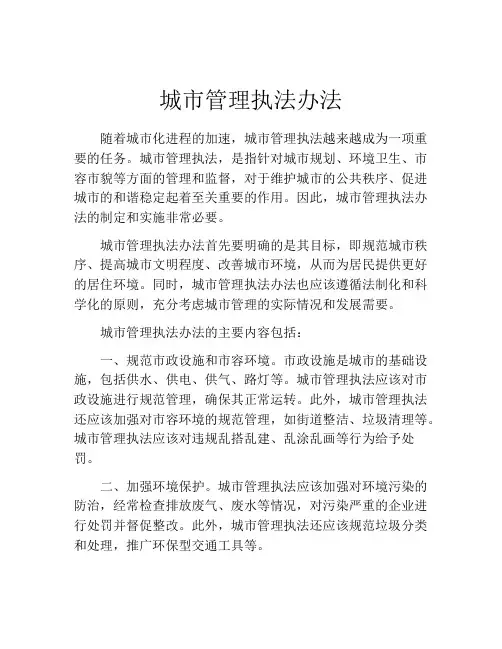 城市管理执法办法

随着城市化进程的加速，城市管理执法越来越成为一项重要的任务。城市管理执法，是指针对城市规划、环境卫生、市容市貌等方面的管理和监督，对于维护城市的公共秩序、促进城市的和谐稳定起着至关重要的作用。因此，城市管理执法办法的制定和实施非常必要。

城市管理执法办法首先要明确的是其目标，即规范城市秩序、提高城市文明程度、改善城市环境，从而为居民提供更好的居住环境。同时，城市管理执法办法也应该遵循法制化和科学化的原则，充分考虑城市管理的实际情况和发展需要。

城市管理执法办法的主要内容包括：

一、规范市政设施和市容环境。市政设施是城市的基础设施，包括供水、供电、供气、路灯等。城市管理执法应该对市政设施进行规范管理，确保其正常运转。此外，城市管理执法还应该加强对市容环境的规范管理，如街道整洁、垃圾清理等。城市管理执法应该对违规乱搭乱建、乱涂乱画等行为给予处罚。

二、加强环境保护。城市管理执法应该加强对环境污染的防治，经常检查排放废气、废水等情况，对污染严重的企业进行处罚并督促整改。此外，城市管理执法还应该规范垃圾分类和处理，推广环保型交通工具等。